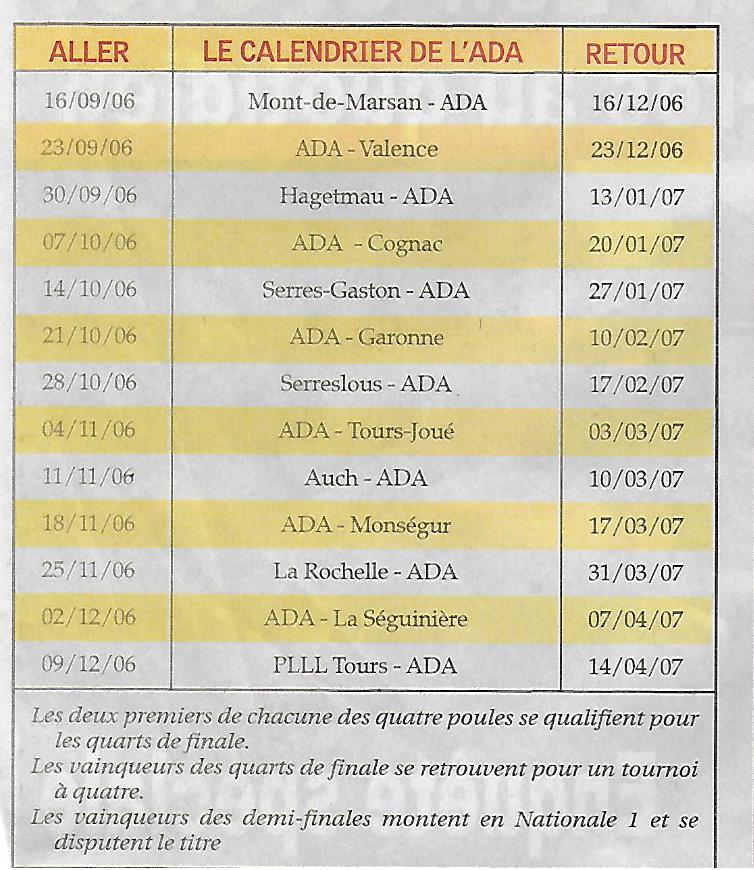 | ALLER | LE CALENDRIER DE L'ADA | RETOUR |
|---|---|---|
| 16/09/06 | Mont-de-Marsan - ADA | 16/12/06 |
| 23/09/06 | ADA - Valence | 23/12/06 |
| 30/09/06 | Hagetmau - ADA | 13/01/07 |
| 07/10/06 | ADA - Cognac | 20/01/07 |
| 14/10/06 | Serres-Gaston - ADA | 27/01/07 |
| 21/10/06 | ADA - Garonne | 10/02/07 |
| 28/10/06 | Serreslous - ADA | 17/02/07 |
| 04/11/06 | ADA - Tours-Joué | 03/03/07 |
| 11/11/06 | Auch - ADA | 10/03/07 |
| 18/11/06 | ADA - Monségur | 17/03/07 |
| 25/11/06 | La Rochelle - ADA | 31/03/07 |
| 02/12/06 | ADA - La Séguinière | 07/04/07 |
| 09/12/06 | PLLL Tours - ADA | 14/04/07 |

Les deux premiers de chacune des quatre poules se qualifient pour les quarts de finale.
Les vainqueurs des quarts de finale se retrouvent pour un tournoi à quatre.
Les vainqueurs des demi-finales montent en Nationale 1 et se disputent le titre